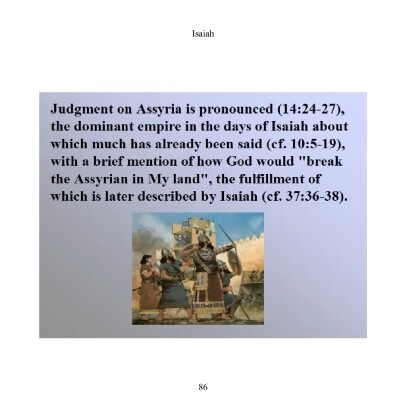 Isaiah

Judgment on Assyria is pronounced (14:24-27), the dominant empire in the days of Isaiah about which much has already been said (cf. 10:5-19), with a brief mention of how God would "break the Assyrian in My land", the fulfillment of which is later described by Isaiah (cf. 37:36-38).

86